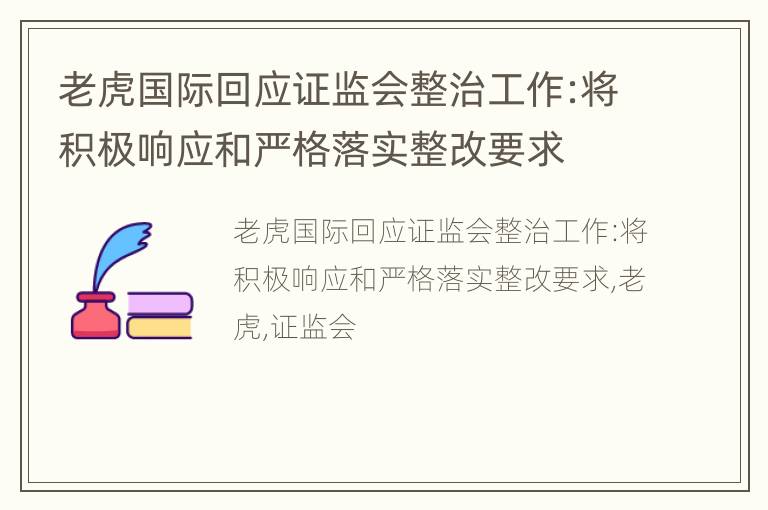 老虎国际回应证监会整治工作:将积极响应和严格落实整改要求

老虎国际回应证监会整治工作:将积极响应和严格落实整改要求,老虎,证监会